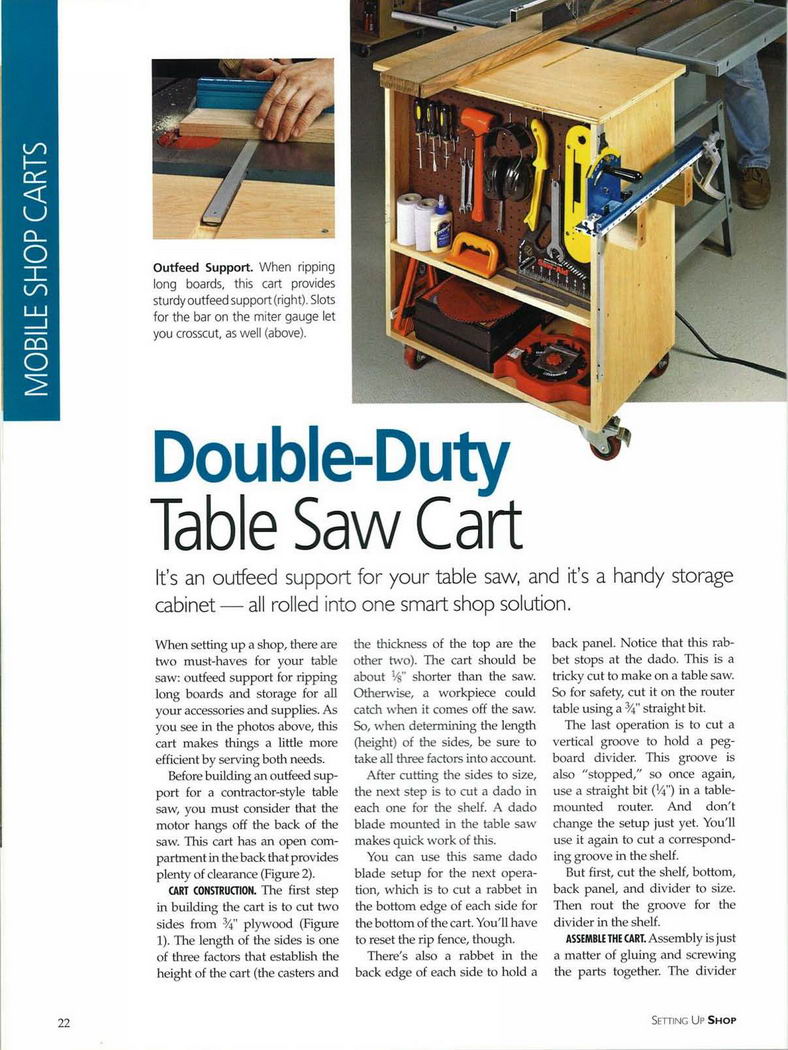 MOBILE SHOP CARTS

Outfeed Support. When ripping long boards, this cart provides sturdy outfeed support (right). Slots for the bar on the miter gauge let you crosscut, as well (above).

Double-Duty
Table Saw Cart

It's an outfeed support for your table saw, and it's a handy storage cabinet — all rolled into one smart shop solution.

When setting up a shop, there are two must-haves for your table saw: outfeed support for ripping long boards and storage for all your accessories and supplies. As you see in the photos above, this cart makes things a little more efficient by serving both needs.

Before building an outfeed support for a contractor-style table saw, you must consider that the motor hangs off the back of the saw. This cart has an open compartment in the back that provides plenty of clearance (Figure 2).

CART CONSTRUCTION. The first step in building the cart is to cut two sides from $\frac{3}{4}$" plywood (Figure 1). The length of the sides is one of three factors that establish the height of the cart (the casters and the thickness of the top are the other two). The cart should be about $\frac{1}{8}$" shorter than the saw. Otherwise, a workpiece could catch when it comes off the saw. So, when determining the length (height) of the sides, be sure to take all three factors into account.

After cutting the sides to size, the next step is to cut a dado in each one for the shelf. A dado blade mounted in the table saw makes quick work of this.

You can use this same dado blade setup for the next operation, which is to cut a rabbet in the bottom edge of each side for the bottom of the cart. You'll have to reset the rip fence, though.

There's also a rabbet in the back edge of each side to hold a back panel. Notice that this rabbet stops at the dado. This is a tricky cut to make on a table saw. So for safety, cut it on the router table using a $\frac{3}{4}$" straight bit.

The last operation is to cut a vertical groove to hold a pegboard divider. This groove is also "stopped," so once again, use a straight bit ($\frac{1}{4}$") in a table-mounted router. And don't change the setup just yet. You'll use it again to cut a corresponding groove in the shelf.

But first, cut the shelf, bottom, back panel, and divider to size. Then rout the groove for the divider in the shelf.

ASSEMBLE THE CART. Assembly is just a matter of gluing and screwing the parts together. The divider

22

SETTING UP SHOP